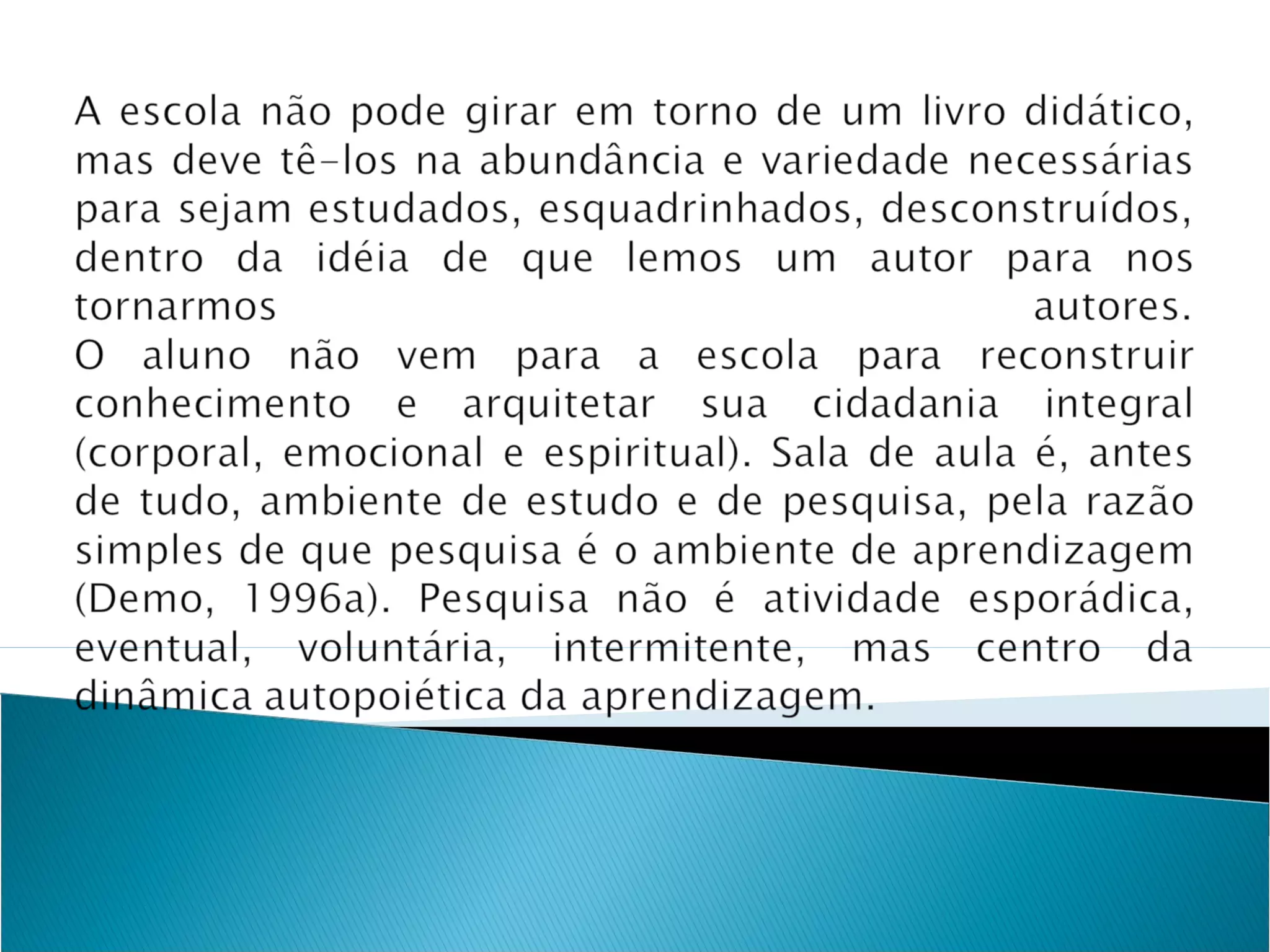 A escola não pode girar em torno de um livro didático, mas deve tê-los na abundância e variedade necessárias para sejam estudados, esquadrinhados, desconstruídos, dentro da idéia de que lemos um autor para nos tornarmos autores.

O aluno não vem para a escola para reconstruir conhecimento e arquitetar sua cidadania integral (corporal, emocional e espiritual). Sala de aula é, antes de tudo, ambiente de estudo e de pesquisa, pela razão simples de que pesquisa é o ambiente de aprendizagem (Demo, 1996a). Pesquisa não é atividade esporádica, eventual, voluntária, intermitente, mas centro da dinâmica autopoiética da aprendizagem.